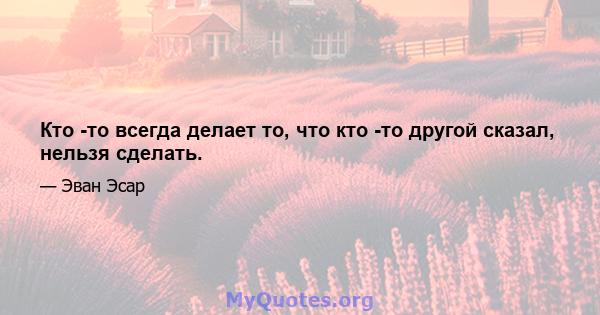 Кто -то всегда делает то, что кто -то другой сказал, нельзя сделать.

— Эван Эсар

MyQuotes.org